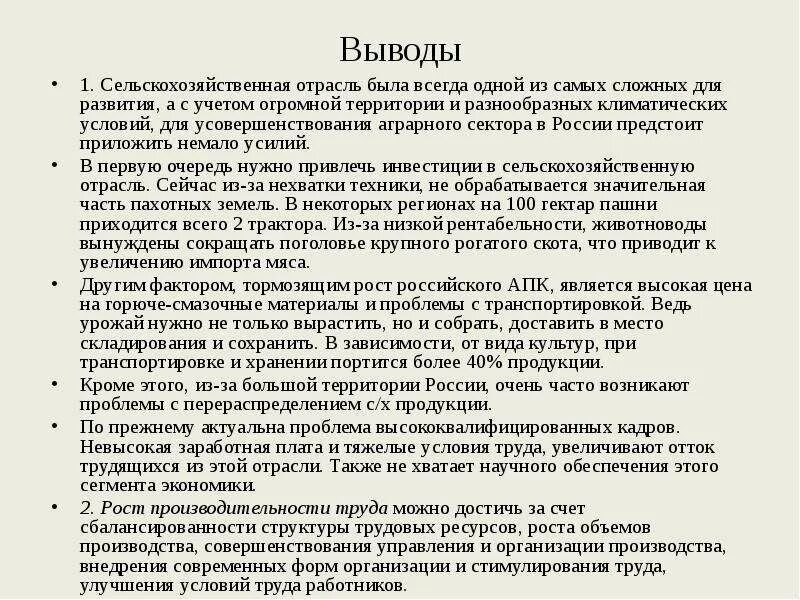 Выводы

• 1. Сельскохозяйственная отрасль была всегда одной из самых сложных для развития, а с учетом огромной территории и разнообразных климатических условий, для усовершенствования аграрного сектора в России предстоит приложить немало усилий.

• В первую очередь нужно привлечь инвестиции в сельскохозяйственную отрасль. Сейчас из-за нехватки техники, не обрабатывается значительная часть пахотных земель. В некоторых регионах на 100 гектар пашни приходится всего 2 трактора. Из-за низкой рентабельности, животноводы вынуждены сокращать поголовье крупного рогатого скота, что приводит к увеличению импорта мяса.

• Другим фактором, тормозящим рост российского АПК, является высокая цена на горюче-смазочные материалы и проблемы с транспортировкой. Ведь урожай нужно не только вырастить, но и собрать, доставить в место складирования и сохранить. В зависимости, от вида культур, при транспортировке и хранении портится более 40% продукции.

• Кроме этого, из-за большой территории России, очень часто возникают проблемы с перераспределением с/х продукции.

• По прежнему актуальна проблема высококвалифицированных кадров. Невысокая заработная плата и тяжелые условия труда, увеличивают отток трудящихся из этой отрасли. Также не хватает научного обеспечения этого сегмента экономики.

• 2. Рост производительности труда можно достичь за счет сбалансированности структуры трудовых ресурсов, роста объемов производства, совершенствования управления и организации производства, внедрения современных форм организации и стимулирования труда, улучшения условий труда работников.